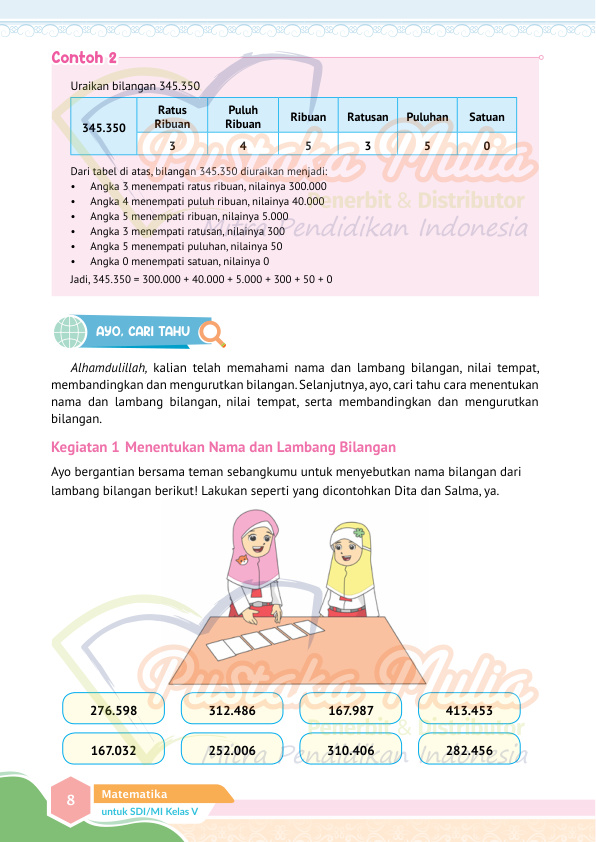 Contoh 2

Uraikan bilangan 345.350

| 345.350 | Ratus Ribuan | Puluh Ribuan | Ribuan | Ratusan | Puluhan | Satuan |
|---|---|---|---|---|---|---|
| | 3 | 4 | 5 | 3 | 5 | 0 |

Dari tabel di atas, bilangan 345.350 diuraikan menjadi:
• Angka 3 menempati ratus ribuan, nilainya 300.000
• Angka 4 menempati puluh ribuan, nilainya 40.000
• Angka 5 menempati ribuan, nilainya 5.000
• Angka 3 menempati ratusan, nilainya 300
• Angka 5 menempati puluhan, nilainya 50
• Angka 0 menempati satuan, nilainya 0

Jadi, 345.350 = 300.000 + 40.000 + 5.000 + 300 + 50 + 0

Pustaka Mulia Penerbit & Distributor Mitra Pendidikan Indonesia

AYO, CARI TAHU

Alhamdulillah, kalian telah memahami nama dan lambang bilangan, nilai tempat, membandingkan dan mengurutkan bilangan. Selanjutnya, ayo, cari tahu cara menentukan nama dan lambang bilangan, nilai tempat, serta membandingkan dan mengurutkan bilangan.

Kegiatan 1 Menentukan Nama dan Lambang Bilangan

Ayo bergantian bersama teman sebangkumu untuk menyebutkan nama bilangan dari lambang bilangan berikut! Lakukan seperti yang dicontohkan Dita dan Salma, ya.

276.598
312.486
167.987
413.453
167.032
252.006
310.406
282.456

Pustaka Mulia Penerbit & Distributor Mitra Pendidikan Indonesia

8 Matematika untuk SDI/MI Kelas V